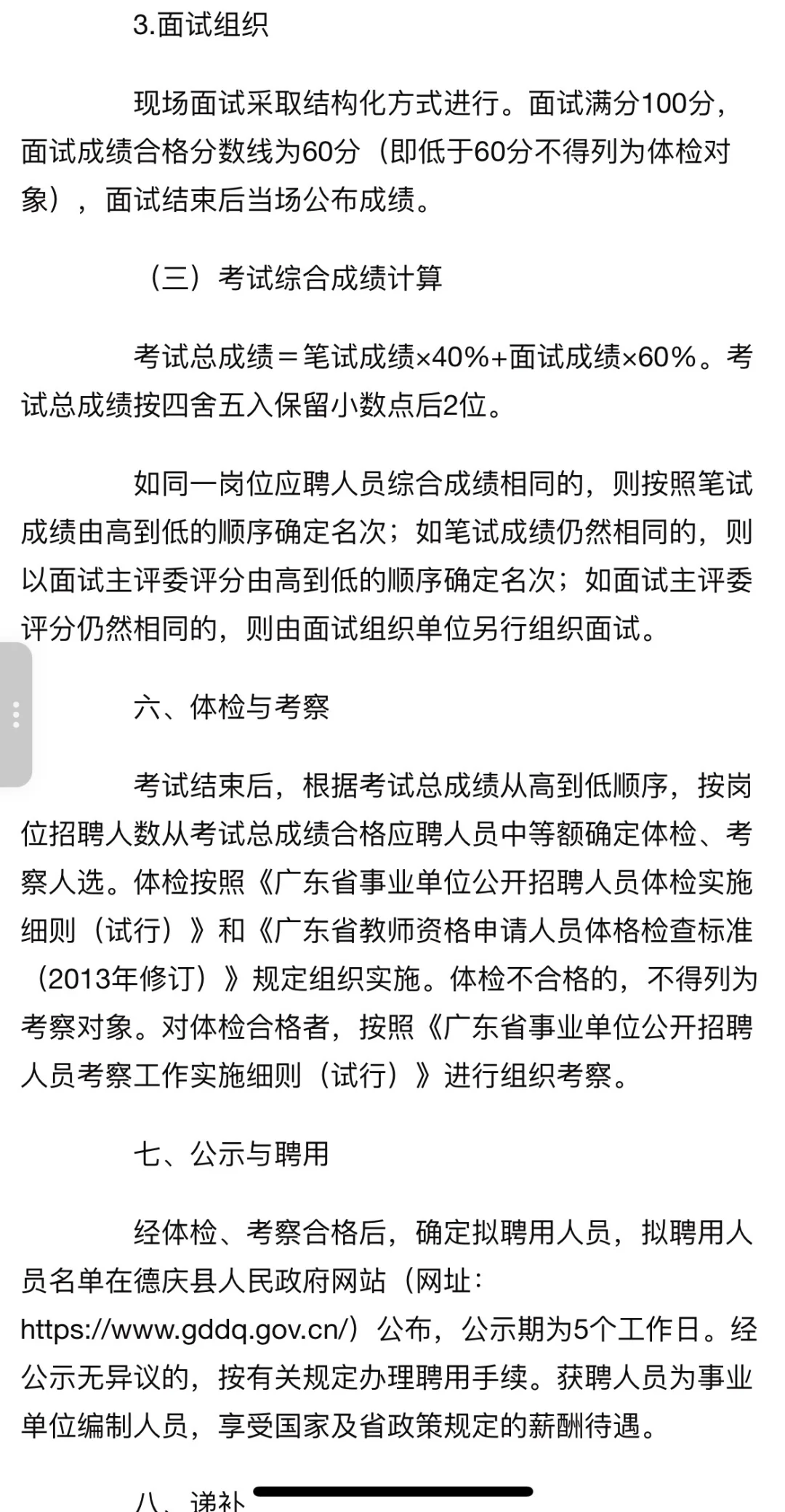 3.面试组织

现场面试采取结构化方式进行。面试满分100分，面试成绩合格分数线为60分（即低于60分不得列为体检对象），面试结束后当场公布成绩。

（三）考试综合成绩计算

考试总成绩＝笔试成绩×40%+面试成绩×60%。考试总成绩按四舍五入保留小数点后2位。

如同一岗位应聘人员综合成绩相同的，则按照笔试成绩由高到低的顺序确定名次；如笔试成绩仍然相同的，则以面试主评委评分由高到低的顺序确定名次；如面试主评委评分仍然相同的，则由面试组织单位另行组织面试。

六、体检与考察

考试结束后，根据考试总成绩从高到低顺序，按岗位招聘人数从考试总成绩合格应聘人员中等额确定体检、考察人选。体检按照《广东省事业单位公开招聘人员体检实施细则（试行）》和《广东省教师资格申请人员体格检查标准（2013年修订）》规定组织实施。体检不合格的，不得列为考察对象。对体检合格者，按照《广东省事业单位公开招聘人员考察工作实施细则（试行）》进行组织考察。

七、公示与聘用

经体检、考察合格后，确定拟聘用人员，拟聘用人员名单在德庆县人民政府网站（网址：https://www.gddq.gov.cn/）公布，公示期为5个工作日。经公示无异议的，按有关规定办理聘用手续。获聘人员为事业单位编制人员，享受国家及省政策规定的薪酬待遇。

八、递补